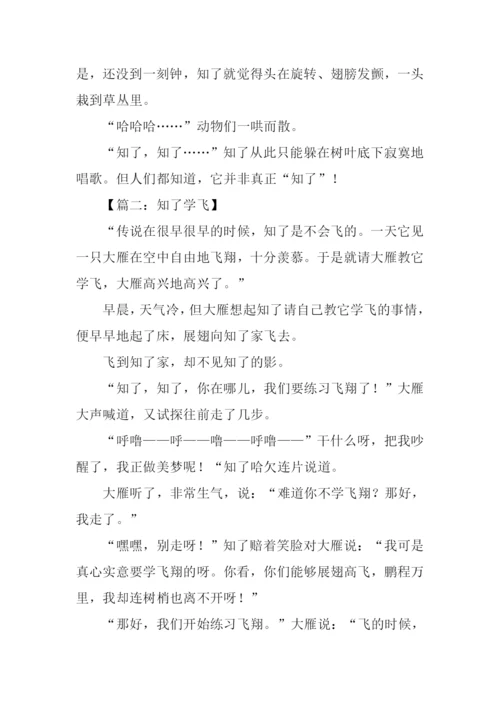 是，还没到一刻钟，知了就觉得头在旋转、翅膀发颤，一头栽到草丛里。

“哈哈哈……”动物们一哄而散。

“知了，知了……”知了从此只能躲在树叶底下寂寞地唱歌。但人们都知道，它并非真正“知了”！

【篇二：知了学飞】

“传说在很早很早的时候，知了是不会飞的。一天它见一只大雁在空中自由地飞翔，十分羡慕。于是就请大雁教它学飞，大雁高兴地高兴了。”

早晨，天气冷，但大雁想起知了请自己教它学飞的事情，便早早地起了床，展翅向知了家飞去。

飞到知了家，却不见知了的影。

“知了，知了，你在哪儿，我们要练习飞翔了！”大雁大声喊道，又试探往前走了几步。

“呼噜——呼——噜——呼噜——”干什么呀，把我吵醒了，我正做美梦呢！“知了哈欠连片说道。

大雁听了，非常生气，说：“难道你不学飞翔？那好，我走了。”

“嘿嘿，别走呀！”知了赔着笑脸对大雁说：“我可是真心实意要学飞翔的呀。你看，你们能够展翅高飞，鹏程万里，我却连树梢也离不开呀！”

“那好，我们开始练习飞翔。”大雁说：“飞的时候，